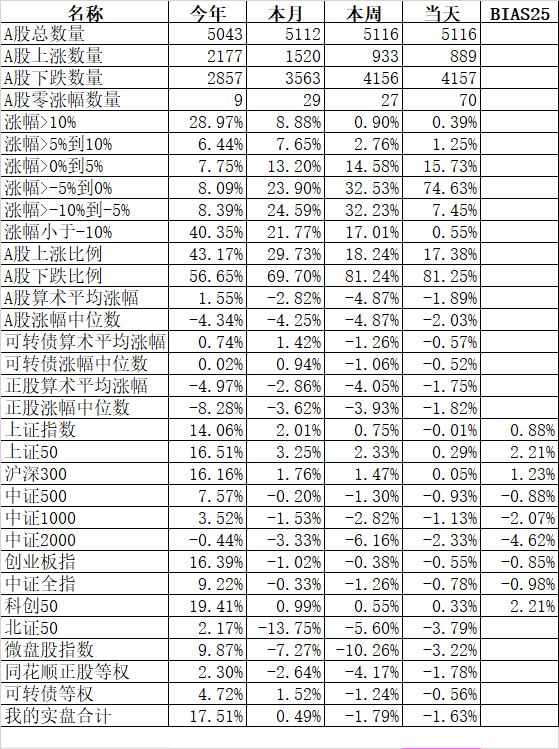 | 名称 | 今年 | 本月 | 本周 | 当天 | BIAS25 |
|---|---|---|---|---|---|
| A股总数量 | 5043 | 5112 | 5116 | 5116 | |
| A股上涨数量 | 2177 | 1520 | 933 | 889 | |
| A股下跌数量 | 2857 | 3563 | 4156 | 4157 | |
| A股零涨幅数量 | 9 | 29 | 27 | 70 | |
| 涨幅>10% | 28.97% | 8.88% | 0.90% | 0.39% | |
| 涨幅>5%到10% | 6.44% | 7.65% | 2.76% | 1.25% | |
| 涨幅>0%到5% | 7.75% | 13.20% | 14.58% | 15.73% | |
| 涨幅>-5%到0% | 8.09% | 23.90% | 32.53% | 74.63% | |
| 涨幅>-10%到-5% | 8.39% | 24.59% | 32.23% | 7.45% | |
| 涨幅小于-10% | 40.35% | 21.77% | 17.01% | 0.55% | |
| A股上涨比例 | 43.17% | 29.73% | 18.24% | 17.38% | |
| A股下跌比例 | 56.65% | 69.70% | 81.24% | 81.25% | |
| A股算术平均涨幅 | 1.55% | -2.82% | -4.87% | -1.89% | |
| A股涨幅中位数 | -4.34% | -4.25% | -4.87% | -2.03% | |
| 可转债算术平均涨幅 | 0.74% | 1.42% | -1.26% | -0.57% | |
| 可转债涨幅中位数 | 0.02% | 0.94% | -1.06% | -0.52% | |
| 正股算术平均涨幅 | -4.97% | -2.86% | -4.05% | -1.75% | |
| 正股涨幅中位数 | -8.28% | -3.62% | -3.93% | -1.82% | |
| 上证指数 | 14.06% | 2.01% | 0.75% | -0.01% | 0.88% |
| 上证50 | 16.51% | 3.25% | 2.33% | 0.29% | 2.21% |
| 沪深300 | 16.16% | 1.76% | 1.47% | 0.05% | 1.23% |
| 中证500 | 7.57% | -0.20% | -1.30% | -0.93% | -0.88% |
| 中证1000 | 3.52% | -1.53% | -2.82% | -1.13% | -2.07% |
| 中证2000 | -0.44% | -3.33% | -6.16% | -2.33% | -4.62% |
| 创业板指 | 16.39% | -1.02% | -0.38% | -0.55% | -0.85% |
| 中证全指 | 9.22% | -0.33% | -1.26% | -0.78% | -0.98% |
| 科创50 | 19.41% | 0.99% | 0.55% | 0.33% | 2.21% |
| 北证50 | 2.17% | -13.75% | -5.60% | -3.79% | |
| 微盘股指数 | 9.87% | -7.27% | -10.26% | -3.22% | |
| 同花顺正股等权 | 2.30% | -2.64% | -4.17% | -1.78% | |
| 可转债等权 | 4.72% | 1.52% | -1.24% | -0.56% | |
| 我的实盘合计 | 17.51% | 0.49% | -1.79% | -1.63% | |